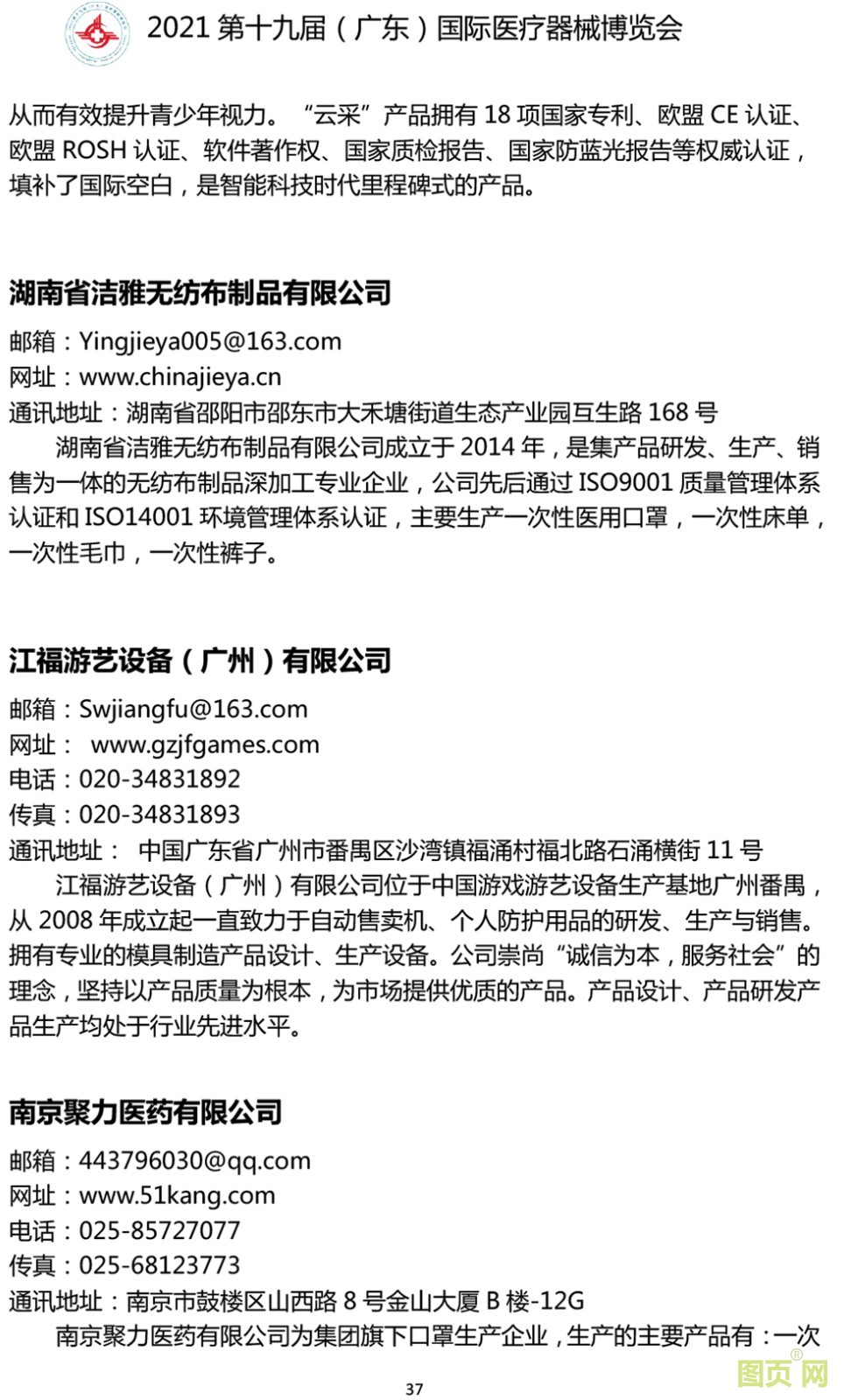 2021 第十九届（广东）国际医疗器械博览会

从而有效提升青少年视力。“云采”产品拥有 18 项国家专利、欧盟 CE 认证、欧盟 ROSH 认证、软件著作权、国家质检报告、国家防蓝光报告等权威认证，填补了国际空白，是智能科技时代里程碑式的产品。

湖南省洁雅无纺布制品有限公司

邮箱：Yingjieya005@163.com
网址：www.chinajieya.cn
通讯地址：湖南省邵阳市邵东市大禾塘街道生态产业园互生路 168 号

湖南省洁雅无纺布制品有限公司成立于 2014 年，是集产品研发、生产、销售为一体的无纺布制品深加工专业企业，公司先后通过 ISO9001 质量管理体系认证和 ISO14001 环境管理体系认证，主要生产一次性医用口罩，一次性床单，一次性毛巾，一次性裤子。

江福游艺设备（广州）有限公司

邮箱：Swjiangfu@163.com
网址： www.gzjfgames.com
电话：020-34831892
传真：020-34831893
通讯地址： 中国广东省广州市番禺区沙湾镇福涌村福北路石涌横街 11 号

江福游艺设备（广州）有限公司位于中国游戏游艺设备生产基地广州番禺，从 2008 年成立起一直致力于自动售卖机、个人防护用品的研发、生产与销售。拥有专业的模具制造产品设计、生产设备。公司崇尚“诚信为本，服务社会”的理念，坚持以产品质量为根本，为市场提供优质的产品。产品设计、产品研发产品生产均处于行业先进水平。

南京聚力医药有限公司

邮箱：443796030@qq.com
网址：www.51kang.com
电话：025-85727077
传真：025-68123773
通讯地址：南京市鼓楼区山西路 8 号金山大厦 B 楼-12G

南京聚力医药有限公司为集团旗下口罩生产企业，生产的主要产品有：一次

37

图页网